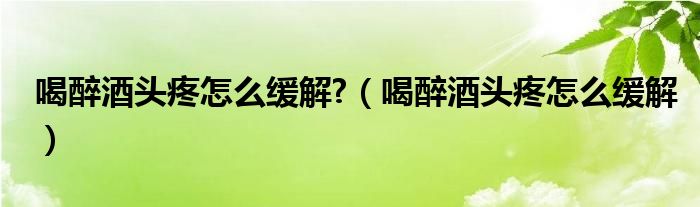 喝醉酒头疼怎么缓解?（喝醉酒头疼怎么缓解）